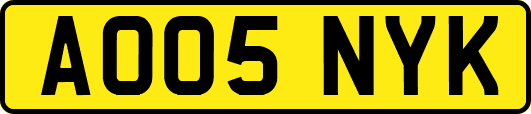 AO05 NYK